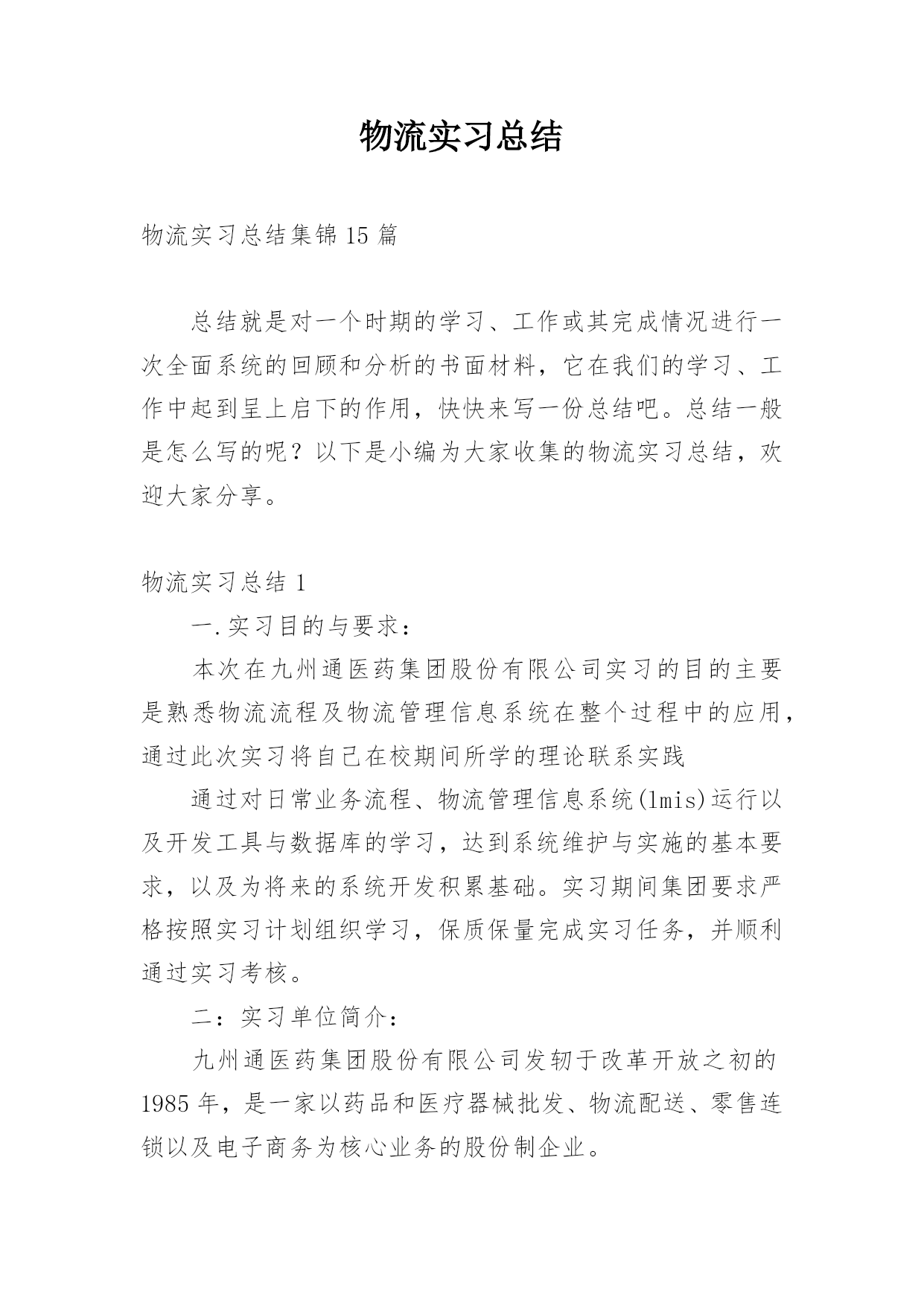 物流实习总结

物流实习总结集锦15篇

总结就是对一个时期的学习、工作或其完成情况进行一次全面系统的回顾和分析的书面材料，它在我们的学习、工作中起到呈上启下的作用，快快来写一份总结吧。总结一般是怎么写的呢？以下是小编为大家收集的物流实习总结，欢迎大家分享。

物流实习总结1

一.实习目的与要求：

本次在九州通医药集团股份有限公司实习的目的主要是熟悉物流流程及物流管理信息系统在整个过程中的应用，通过此次实习将自己在校期间所学的理论联系实践

通过对日常业务流程、物流管理信息系统(lmis)运行以及开发工具与数据库的学习，达到系统维护与实施的基本要求，以及为将来的系统开发积累基础。实习期间集团要求严格按照实习计划组织学习，保质保量完成实习任务，并顺利通过实习考核。

二：实习单位简介：

九州通医药集团股份有限公司发轫于改革开放之初的1985年，是一家以药品和医疗器械批发、物流配送、零售连锁以及电子商务为核心业务的股份制企业。